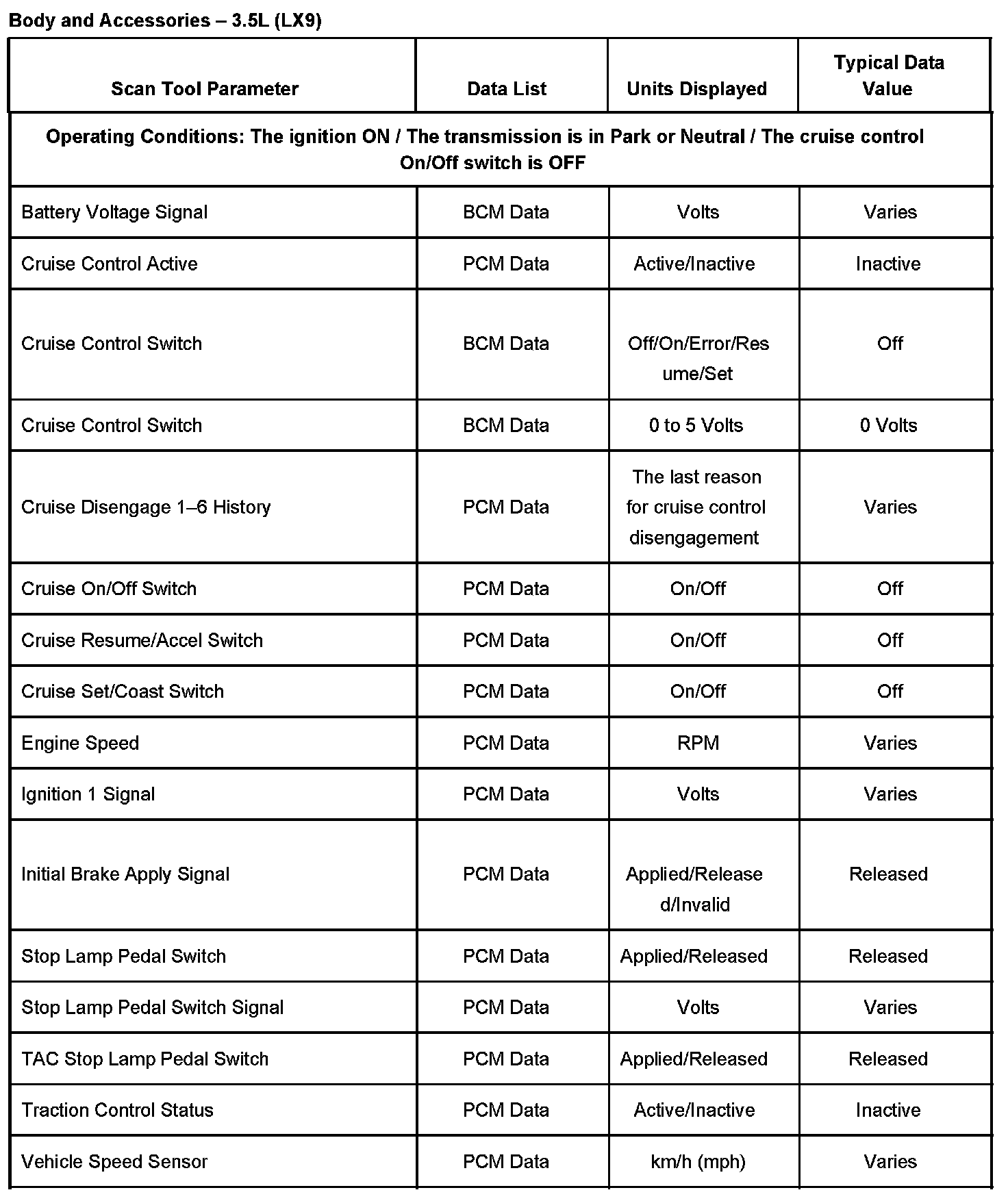 Body and Accessories – 3.5L (LX9)

| Scan Tool Parameter | Data List | Units Displayed | Typical Data Value |
|---|---|---|---|
| Operating Conditions: The ignition ON / The transmission is in Park or Neutral / The cruise control On/Off switch is OFF | | | |
| Battery Voltage Signal | BCM Data | Volts | Varies |
| Cruise Control Active | PCM Data | Active/Inactive | Inactive |
| Cruise Control Switch | BCM Data | Off/On/Error/Resume/Set | Off |
| Cruise Control Switch | BCM Data | 0 to 5 Volts | 0 Volts |
| Cruise Disengage 1–6 History | PCM Data | The last reason for cruise control disengagement | Varies |
| Cruise On/Off Switch | PCM Data | On/Off | Off |
| Cruise Resume/Accel Switch | PCM Data | On/Off | Off |
| Cruise Set/Coast Switch | PCM Data | On/Off | Off |
| Engine Speed | PCM Data | RPM | Varies |
| Ignition 1 Signal | PCM Data | Volts | Varies |
| Initial Brake Apply Signal | PCM Data | Applied/Released/Invalid | Released |
| Stop Lamp Pedal Switch | PCM Data | Applied/Released | Released |
| Stop Lamp Pedal Switch Signal | PCM Data | Volts | Varies |
| TAC Stop Lamp Pedal Switch | PCM Data | Applied/Released | Released |
| Traction Control Status | PCM Data | Active/Inactive | Inactive |
| Vehicle Speed Sensor | PCM Data | km/h (mph) | Varies |